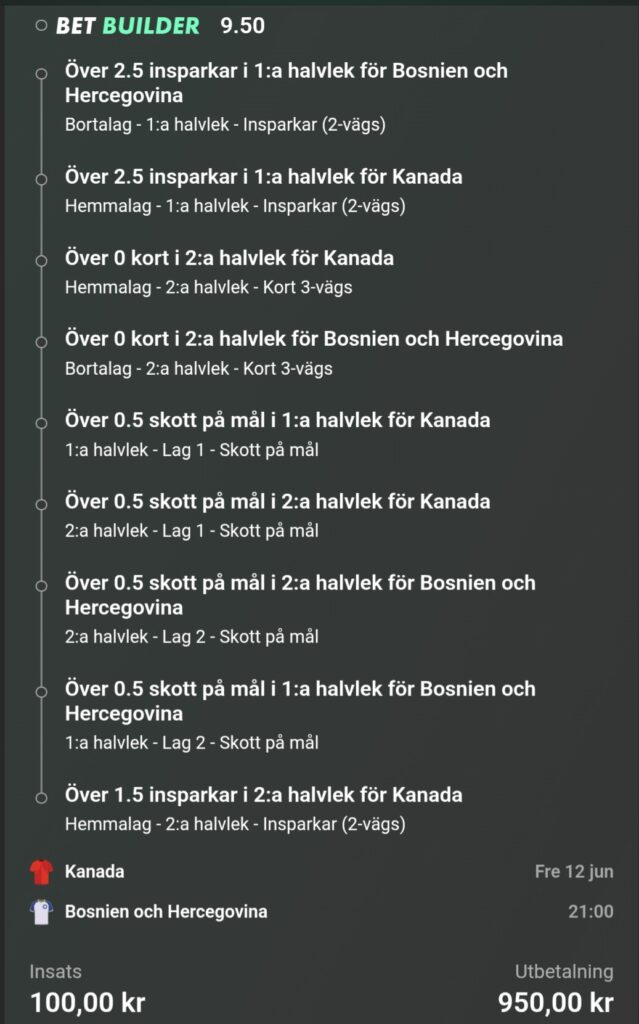 BET BUILDER 9.50

Över 2.5 insparkar i 1:a halvlek för Bosnien och Hercegovina
Bortalag - 1:a halvlek - Insparkar (2-vägs)

Över 2.5 insparkar i 1:a halvlek för Kanada
Hemmalag - 1:a halvlek - Insparkar (2-vägs)

Över 0 kort i 2:a halvlek för Kanada
Hemmalag - 2:a halvlek - Kort 3-vägs

Över 0 kort i 2:a halvlek för Bosnien och Hercegovina
Bortalag - 2:a halvlek - Kort 3-vägs

Över 0.5 skott på mål i 1:a halvlek för Kanada
1:a halvlek - Lag 1 - Skott på mål

Över 0.5 skott på mål i 2:a halvlek för Kanada
2:a halvlek - Lag 1 - Skott på mål

Över 0.5 skott på mål i 2:a halvlek för Bosnien och Hercegovina
2:a halvlek - Lag 2 - Skott på mål

Över 0.5 skott på mål i 1:a halvlek för Bosnien och Hercegovina
1:a halvlek - Lag 2 - Skott på mål

Över 1.5 insparkar i 2:a halvlek för Kanada
Hemmalag - 2:a halvlek - Insparkar (2-vägs)

Kanada
Fre 12 jun

Bosnien och Hercegovina
21:00

Insats
100,00 kr

Utbetalning
950,00 kr